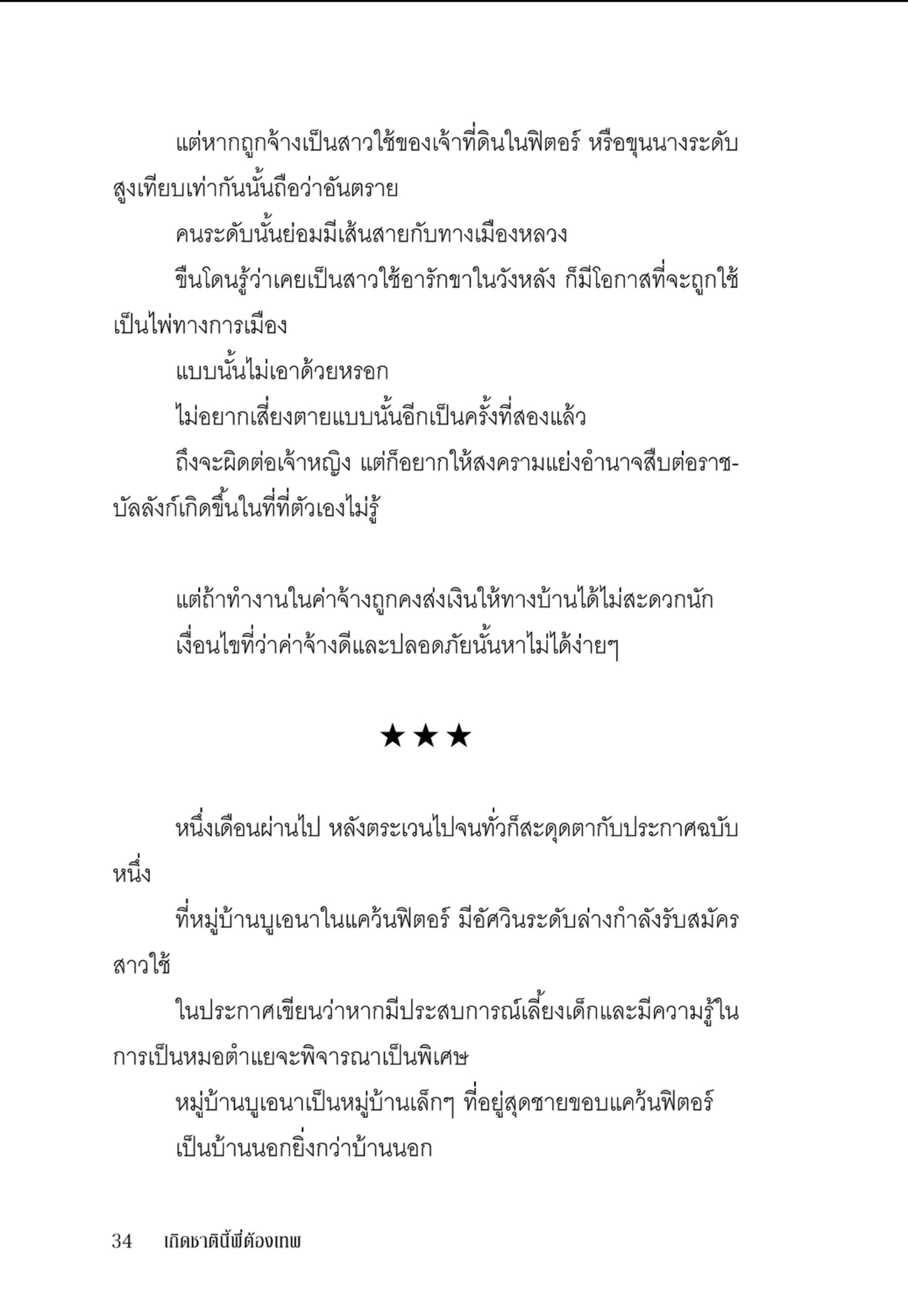 แต่หากถูกจ้างเป็นสาวใช้ของเจ้าที่ดินในฟิตอร์ หรือขุนนางระดับสูงเทียบเท่ากันนั้นถือว่าอันตราย

คนระดับนั้นย่อมมีเส้นสายกับทางเมืองหลวง

ขืนโดนรู้ว่าเคยเป็นสาวใช้อารักขาในวังหลัง ก็มีโอกาสที่จะถูกใช้เป็นไพ่ทางการเมือง

แบบนั้นไม่เอาด้วยหรอก

ไม่อยากเสี่ยงตายแบบนั้นอีกเป็นครั้งที่สองแล้ว

ถึงจะผิดต่อเจ้าหญิง แต่ก็อยากให้สงครามแย่งอำนาจสืบต่อราชบัลลังก์เกิดขึ้นในที่ที่ตัวเองไม่รู้

แต่ถ้าทำงานในค่าจ้างถูกคงส่งเงินให้ทางบ้านได้ไม่สะดวกนัก

เงื่อนไขที่ว่าค่าจ้างดีและปลอดภัยนั้นหาไม่ได้ง่ายๆ

★★★

หนึ่งเดือนผ่านไป หลังตระเวนไปจนทั่วก็สะดุดตากับประกาศฉบับหนึ่ง

ที่หมู่บ้านบูเอนาในแคว้นฟิตอร์ มีอัศวินระดับล่างกำลังรับสมัครสาวใช้

ในประกาศเขียนว่าหากมีประสบการณ์เลี้ยงเด็กและมีความรู้ในการเป็นหมอตำแยจะพิจารณาเป็นพิเศษ

หมู่บ้านบูเอนาเป็นหมู่บ้านเล็กๆ ที่อยู่สุดชายขอบแคว้นฟิตอร์

เป็นบ้านนอกยิ่งกว่าบ้านนอก

34 เกิดชาตินี้พี่ต้องเทพ